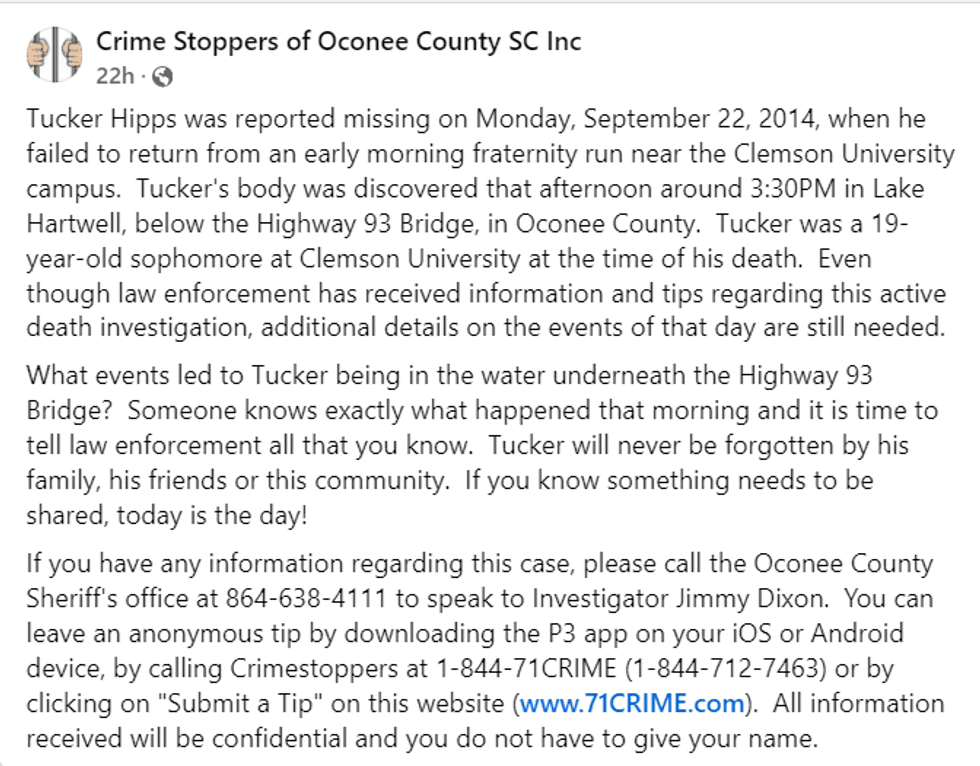 Crime Stoppers of Oconee County SC Inc
22h ·

Tucker Hipps was reported missing on Monday, September 22, 2014, when he failed to return from an early morning fraternity run near the Clemson University campus. Tucker's body was discovered that afternoon around 3:30PM in Lake Hartwell, below the Highway 93 Bridge, in Oconee County. Tucker was a 19-year-old sophomore at Clemson University at the time of his death. Even though law enforcement has received information and tips regarding this active death investigation, additional details on the events of that day are still needed.

What events led to Tucker being in the water underneath the Highway 93 Bridge? Someone knows exactly what happened that morning and it is time to tell law enforcement all that you know. Tucker will never be forgotten by his family, his friends or this community. If you know something needs to be shared, today is the day!

If you have any information regarding this case, please call the Oconee County Sheriff's office at 864-638-4111 to speak to Investigator Jimmy Dixon. You can leave an anonymous tip by downloading the P3 app on your iOS or Android device, by calling Crimestoppers at 1-844-71CRIME (1-844-712-7463) or by clicking on "Submit a Tip" on this website (www.71CRIME.com). All information received will be confidential and you do not have to give your name.